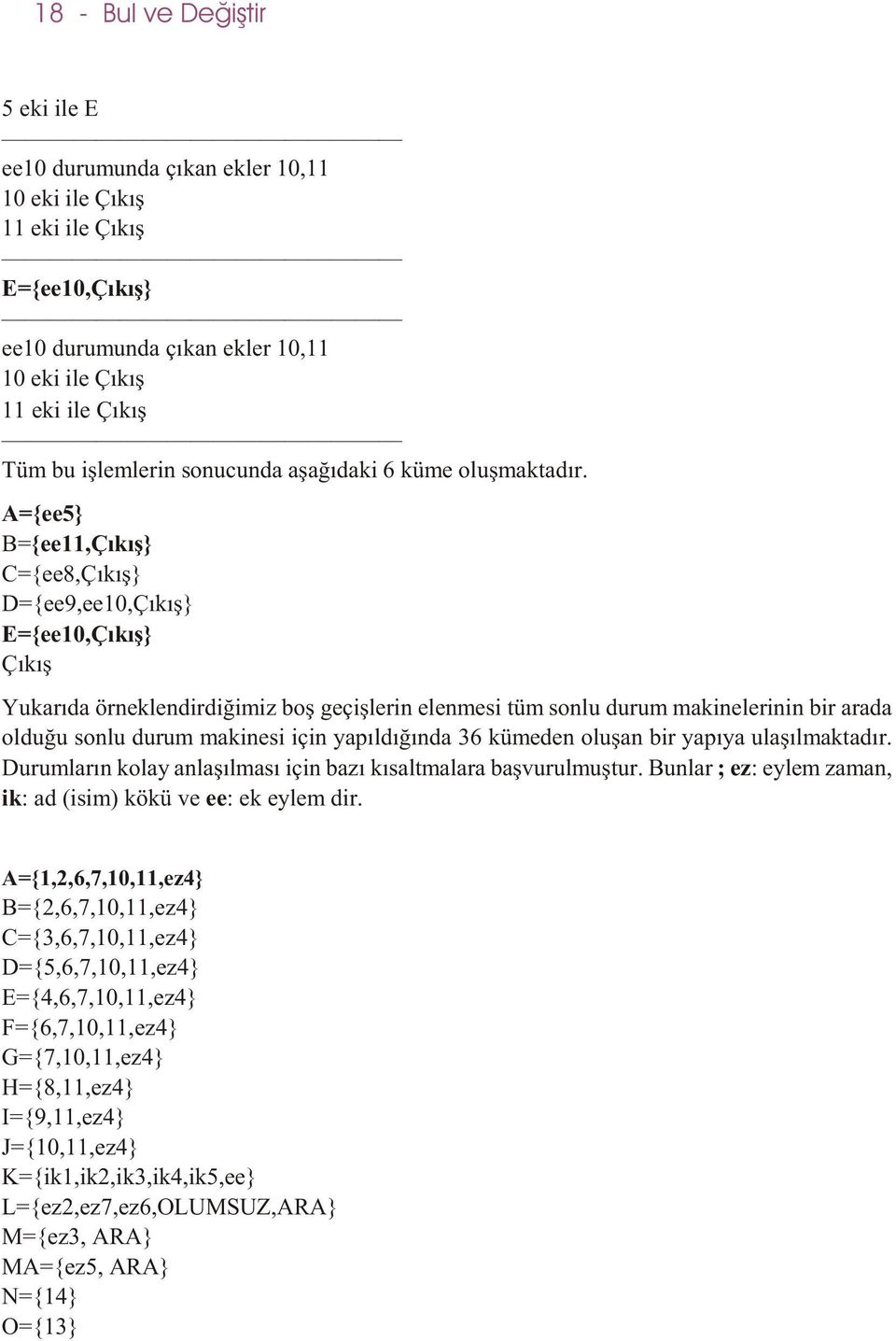 18 - Bul ve Değiştir

5 eki ile E

ee10 durumunda çıkan ekler 10,11
10 eki ile Çıkış
11 eki ile Çıkış

E={ee10,Çıkış}

ee10 durumunda çıkan ekler 10,11
10 eki ile Çıkış
11 eki ile Çıkış

Tüm bu işlemlerin sonucunda aşağıdaki 6 küme oluşmaktadır.

A={ee5}
B={ee11,Çıkış}
C={ee8,Çıkış}
D={ee9,ee10,Çıkış}
E={ee10,Çıkış}
Çıkış

Yukarıda örneklendirdiğimiz boş geçişlerin elenmesi tüm sonlu durum makinelerinin bir arada olduğu sonlu durum makinesi için yapıldığında 36 kümeden oluşan bir yapıya ulaşılmaktadır. Durumların kolay anlaşılması için bazı kısaltmalara başvurulmuştur. Bunlar ; ez: eylem zaman, ik: ad (isim) kökü ve ee: ek eylem dir.

A={1,2,6,7,10,11,ez4}
B={2,6,7,10,11,ez4}
C={3,6,7,10,11,ez4}
D={5,6,7,10,11,ez4}
E={4,6,7,10,11,ez4}
F={6,7,10,11,ez4}
G={7,10,11,ez4}
H={8,11,ez4}
I={9,11,ez4}
J={10,11,ez4}
K={ik1,ik2,ik3,ik4,ik5,ee}
L={ez2,ez7,ez6,OLUMSUZ,ARA}
M={ez3, ARA}
MA={ez5, ARA}
N={14}
O={13}